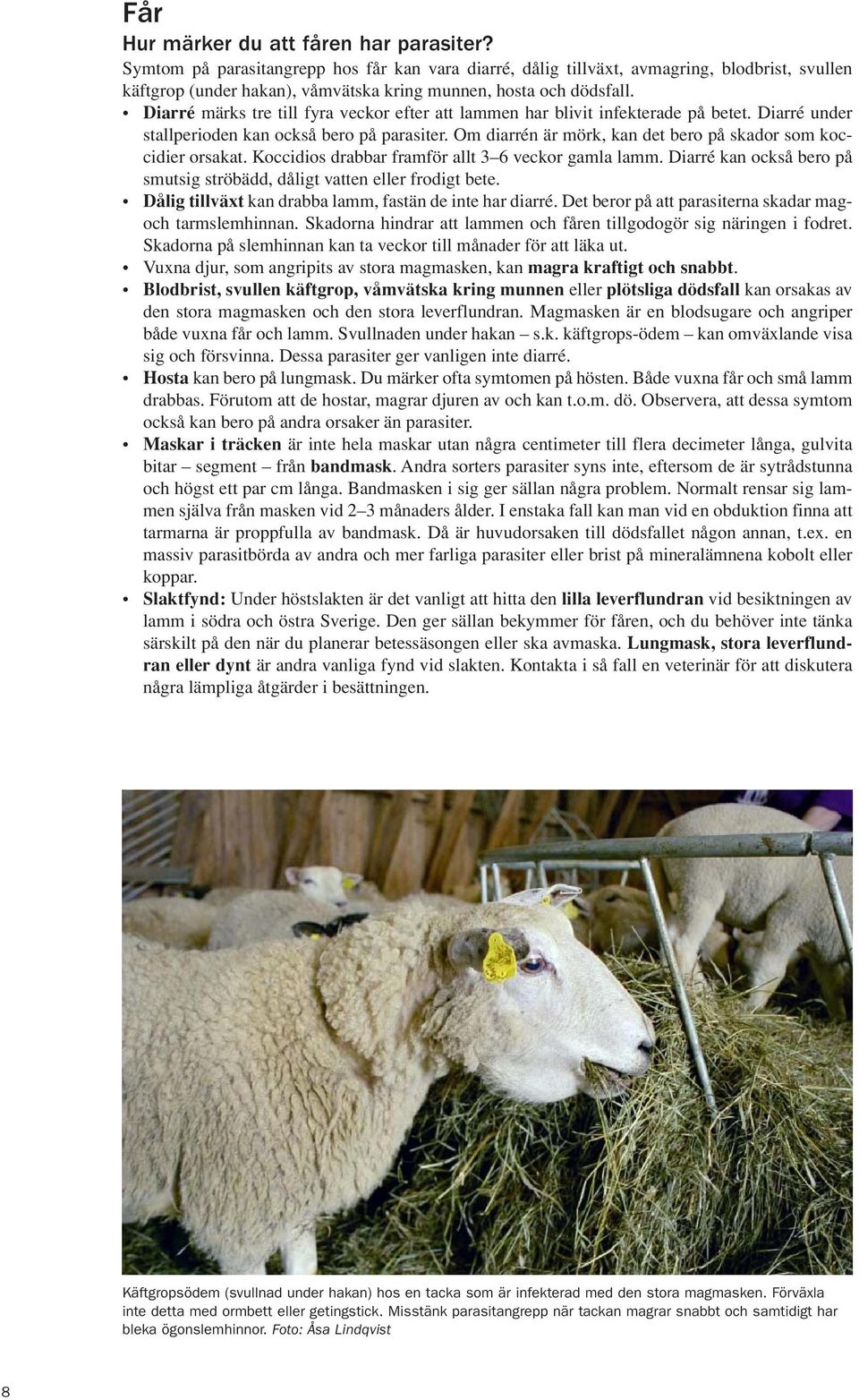 Får
Hur märker du att fåren har parasiter?
Symtom på parasitangrepp hos får kan vara diarré, dålig tillväxt, avmagring, blodbrist, svullen käftgrop (under hakan), våmvätska kring munnen, hosta och dödsfall.

• Diarré märks tre till fyra veckor efter att lammen har blivit infekterade på betet. Diarré under stallperioden kan också bero på parasiter. Om diarrén är mörk, kan det bero på skador som koccidier orsakat. Koccidios drabbar framför allt 3–6 veckor gamla lamm. Diarré kan också bero på smutsig ströbädd, dåligt vatten eller frodigt bete.
• Dålig tillväxt kan drabba lamm, fastän de inte har diarré. Det beror på att parasiterna skadar mag- och tarmslemhinnan. Skadorna hindrar att lammen och fåren tillgodogör sig näringen i fodret. Skadorna på slemhinnan kan ta veckor till månader för att läka ut.
• Vuxna djur, som angripits av stora magmasken, kan magra kraftigt och snabbt.
• Blodbrist, svullen käftgrop, våmvätska kring munnen eller plötsliga dödsfall kan orsakas av den stora magmasken och den stora leverflundran. Magmasken är en blodsugare och angriper både vuxna får och lamm. Svullnaden under hakan – s.k. käftgrops-ödem – kan omväxlande visa sig och försvinna. Dessa parasiter ger vanligen inte diarré.
• Hosta kan bero på lungmask. Du märker ofta symtomen på hösten. Både vuxna får och små lamm drabbas. Förutom att de hostar, magrar djuren av och kan t.o.m. dö. Observera, att dessa symtom också kan bero på andra orsaker än parasiter.
• Maskar i träcken är inte hela maskar utan några centimeter till flera decimeter långa, gulvita bitar – segment – från bandmask. Andra sorters parasiter syns inte, eftersom de är sytrådstunna och högst ett par cm långa. Bandmasken i sig ger sällan några problem. Normalt rensar sig lammen själva från masken vid 2–3 månaders ålder. I enstaka fall kan man vid en obduktion finna att tarmarna är proppfulla av bandmask. Då är huvudorsaken till dödsfallet någon annan, t.ex. en massiv parasitbörda av andra och mer farliga parasiter eller brist på mineralämnena kobolt eller koppar.
• Slaktfynd: Under höstslakten är det vanligt att hitta den lilla leverflundran vid besiktningen av lamm i södra och östra Sverige. Den ger sällan bekymmer för fåren, och du behöver inte tänka särskilt på den när du planerar betessäsongen eller ska avmaska. Lungmask, stora leverflundran eller dynt är andra vanliga fynd vid slakten. Kontakta i så fall en veterinär för att diskutera några lämpliga åtgärder i besättningen.

Käftgropsödem (svullnad under hakan) hos en tacka som är infekterad med den stora magmasken. Förväxla inte detta med ormbett eller getingstick. Misstänk parasitangrepp när tackan magrar snabbt och samtidigt har bleka ögonslemhinnor. Foto: Åsa Lindqvist

8